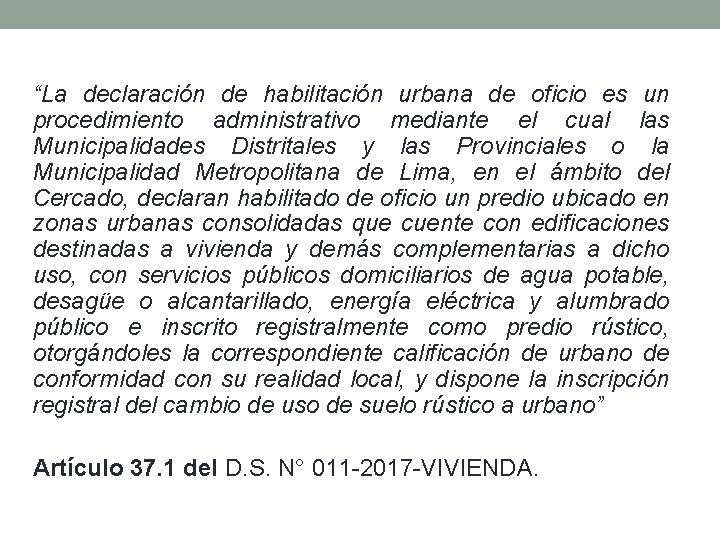 “La declaración de habilitación urbana de oficio es un procedimiento administrativo mediante el cual las Municipalidades Distritales y las Provinciales o la Municipalidad Metropolitana de Lima, en el ámbito del Cercado, declaran habilitado de oficio un predio ubicado en zonas urbanas consolidadas que cuente con edificaciones destinadas a vivienda y demás complementarias a dicho uso, con servicios públicos domiciliarios de agua potable, desagüe o alcantarillado, energía eléctrica y alumbrado público e inscrito registralmente como predio rústico, otorgándoles la correspondiente calificación de urbano de conformidad con su realidad local, y dispone la inscripción registral del cambio de uso de suelo rústico a urbano”

Artículo 37.1 del D.S. N° 011-2017-VIVIENDA.